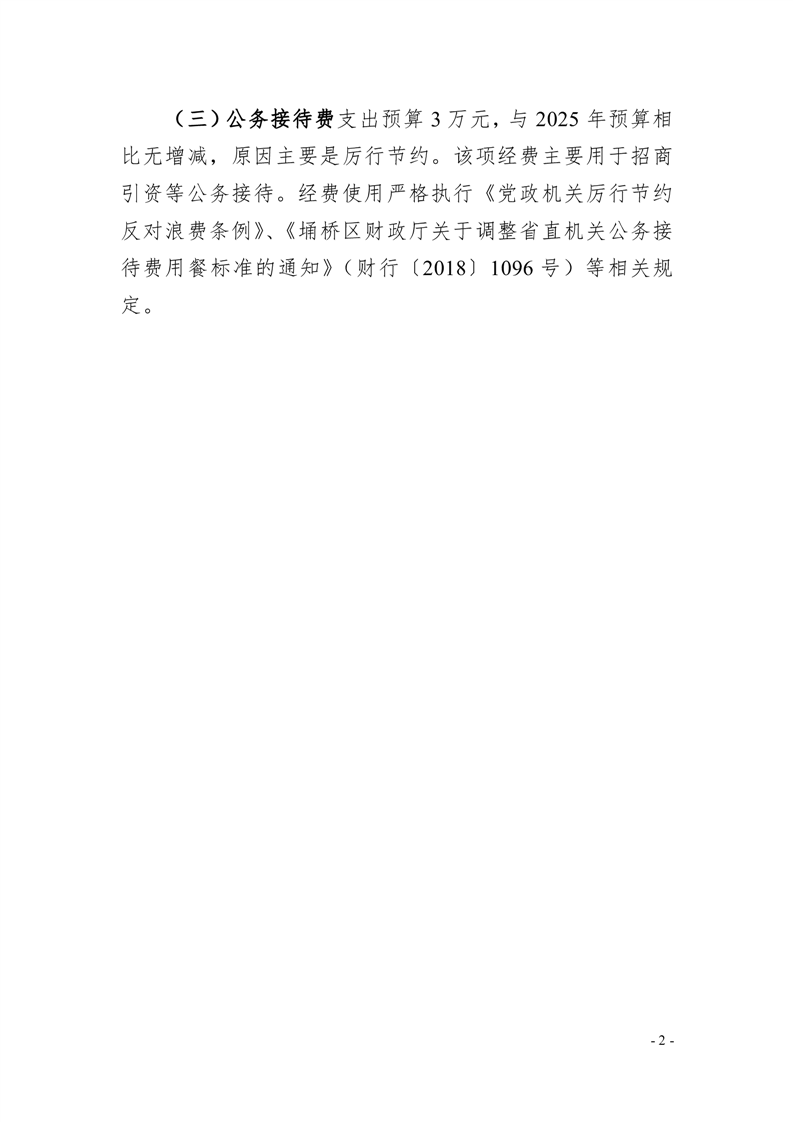 （三）公务接待费支出预算 3 万元，与 2025 年预算相比无增减，原因主要是厉行节约。该项经费主要用于招商引资等公务接待。经费使用严格执行《党政机关厉行节约反对浪费条例》、《埇桥区财政厅关于调整省直机关公务接待费用餐标准的通知》（财行〔2018〕1096 号）等相关规定。

- 2 -